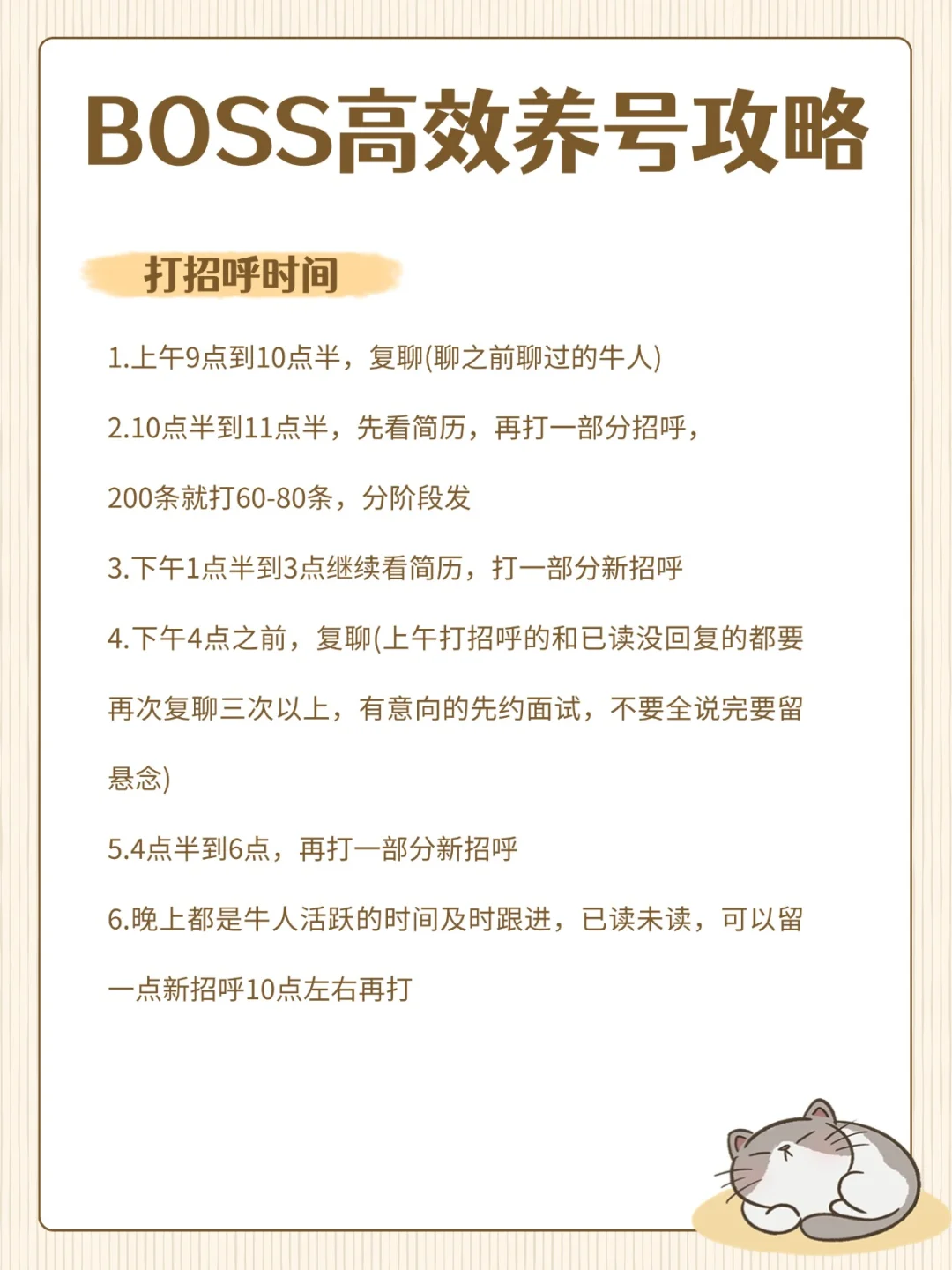 BOSS高效养号攻略

打招呼时间

1.上午9点到10点半，复聊(聊之前聊过的牛人)

2.10点半到11点半，先看简历，再打一部分招呼，200条就打60-80条，分阶段发

3.下午1点半到3点继续看简历，打一部分新招呼

4.下午4点之前，复聊(上午打招呼的和已读没回复的都要再次复聊三次以上，有意向的先约面试，不要全说完要留悬念)

5.4点半到6点，再打一部分新招呼

6.晚上都是牛人活跃的时间及时跟进，已读未读，可以留一点新招呼10点左右再打